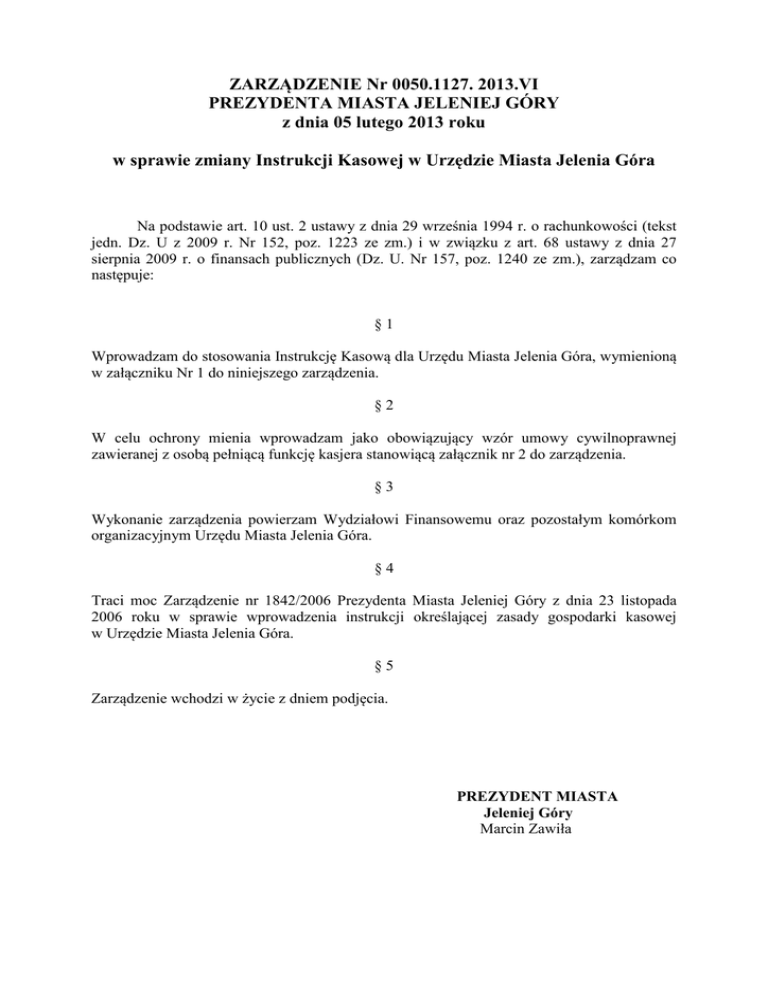 ZARZĄDZENIE Nr 0050.1127. 2013.VI
PREZYDENTA MIASTA JELENIEJ GÓRY
z dnia 05 lutego 2013 roku

w sprawie zmiany Instrukcji Kasowej w Urzędzie Miasta Jelenia Góra

Na podstawie art. 10 ust. 2 ustawy z dnia 29 września 1994 r. o rachunkowości (tekst jedn. Dz. U z 2009 r. Nr 152, poz. 1223 ze zm.) i w związku z art. 68 ustawy z dnia 27 sierpnia 2009 r. o finansach publicznych (Dz. U. Nr 157, poz. 1240 ze zm.), zarządzam co następuje:

§ 1

Wprowadzam do stosowania Instrukcję Kasową dla Urzędu Miasta Jelenia Góra, wymienioną w załączniku Nr 1 do niniejszego zarządzenia.

§ 2

W celu ochrony mienia wprowadzam jako obowiązujący wzór umowy cywilnoprawnej zawieranej z osobą pełniącą funkcję kasjera stanowiącą załącznik nr 2 do zarządzenia.

§ 3

Wykonanie zarządzenia powierzam Wydziałowi Finansowemu oraz pozostałym komórkom organizacyjnym Urzędu Miasta Jelenia Góra.

§ 4

Traci moc Zarządzenie nr 1842/2006 Prezydenta Miasta Jeleniej Góry z dnia 23 listopada 2006 roku w sprawie wprowadzenia instrukcji określającej zasady gospodarki kasowej w Urzędzie Miasta Jelenia Góra.

§ 5

Zarządzenie wchodzi w życie z dniem podjęcia.

PREZYDENT MIASTA
Jeleniej Góry
Marcin Zawiła